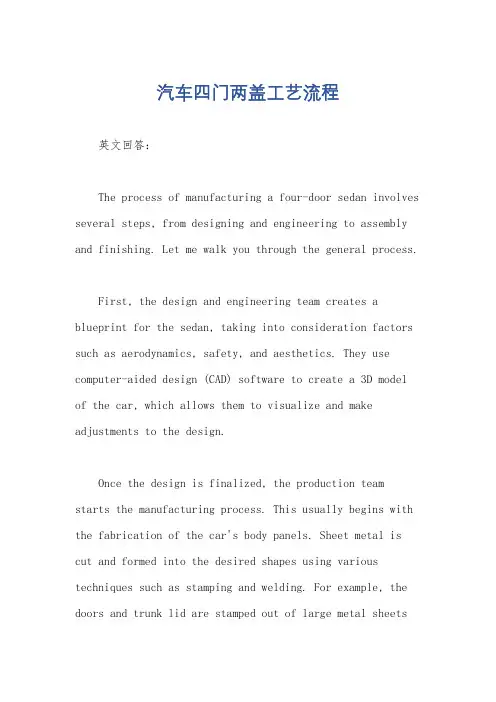 汽车四门两盖工艺流程

英文回答：

The process of manufacturing a four-door sedan involves several steps, from designing and engineering to assembly and finishing. Let me walk you through the general process.

First, the design and engineering team creates a blueprint for the sedan, taking into consideration factors such as aerodynamics, safety, and aesthetics. They use computer-aided design (CAD) software to create a 3D model of the car, which allows them to visualize and make adjustments to the design.

Once the design is finalized, the production team starts the manufacturing process. This usually begins with the fabrication of the car's body panels. Sheet metal is cut and formed into the desired shapes using various techniques such as stamping and welding. For example, the doors and trunk lid are stamped out of large metal sheets